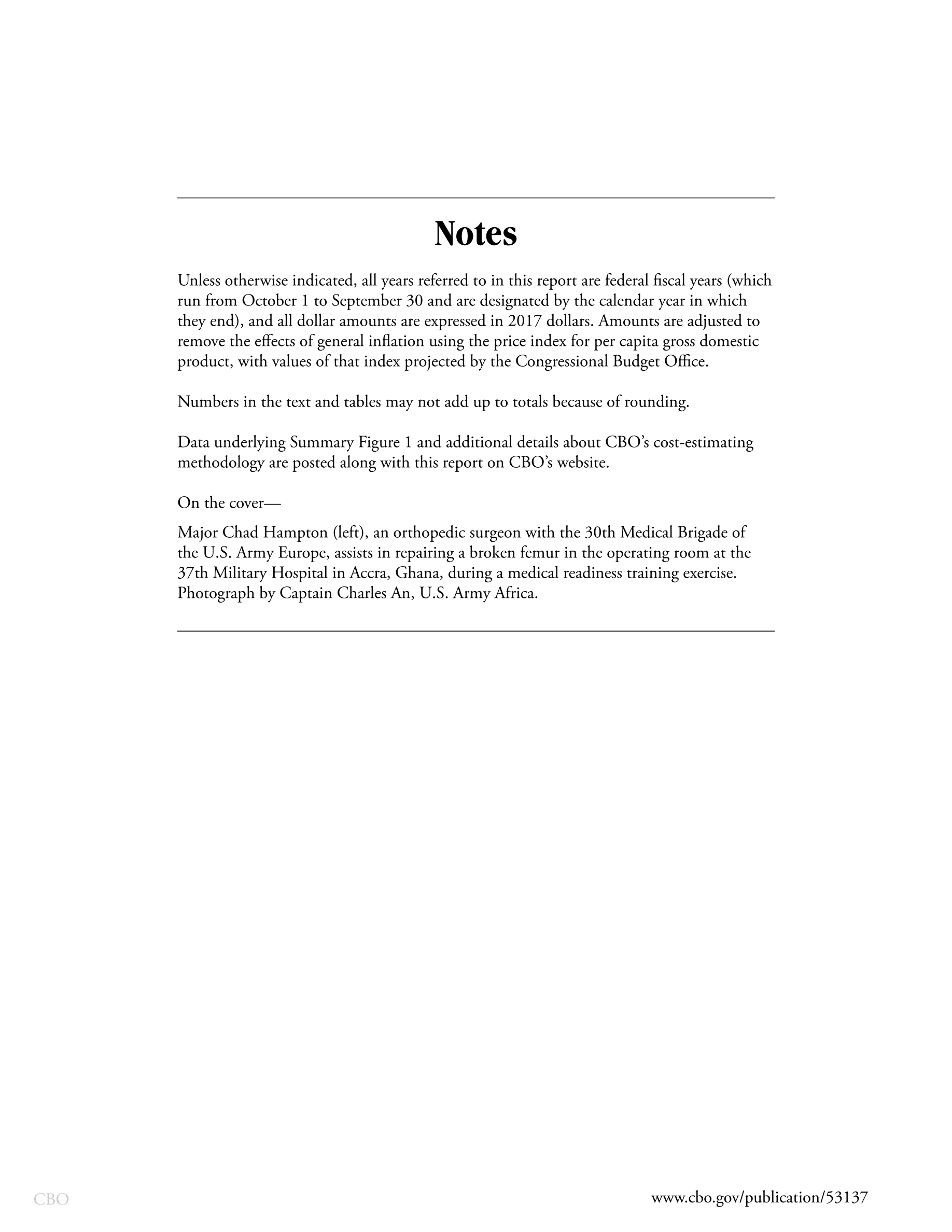 Notes

Unless otherwise indicated, all years referred to in this report are federal fiscal years (which run from October 1 to September 30 and are designated by the calendar year in which they end), and all dollar amounts are expressed in 2017 dollars. Amounts are adjusted to remove the effects of general inflation using the price index for per capita gross domestic product, with values of that index projected by the Congressional Budget Office.

Numbers in the text and tables may not add up to totals because of rounding.

Data underlying Summary Figure 1 and additional details about CBO's cost-estimating methodology are posted along with this report on CBO's website.

On the cover—

Major Chad Hampton (left), an orthopedic surgeon with the 30th Medical Brigade of the U.S. Army Europe, assists in repairing a broken femur in the operating room at the 37th Military Hospital in Accra, Ghana, during a medical readiness training exercise. Photograph by Captain Charles An, U.S. Army Africa.

CBO

www.cbo.gov/publication/53137